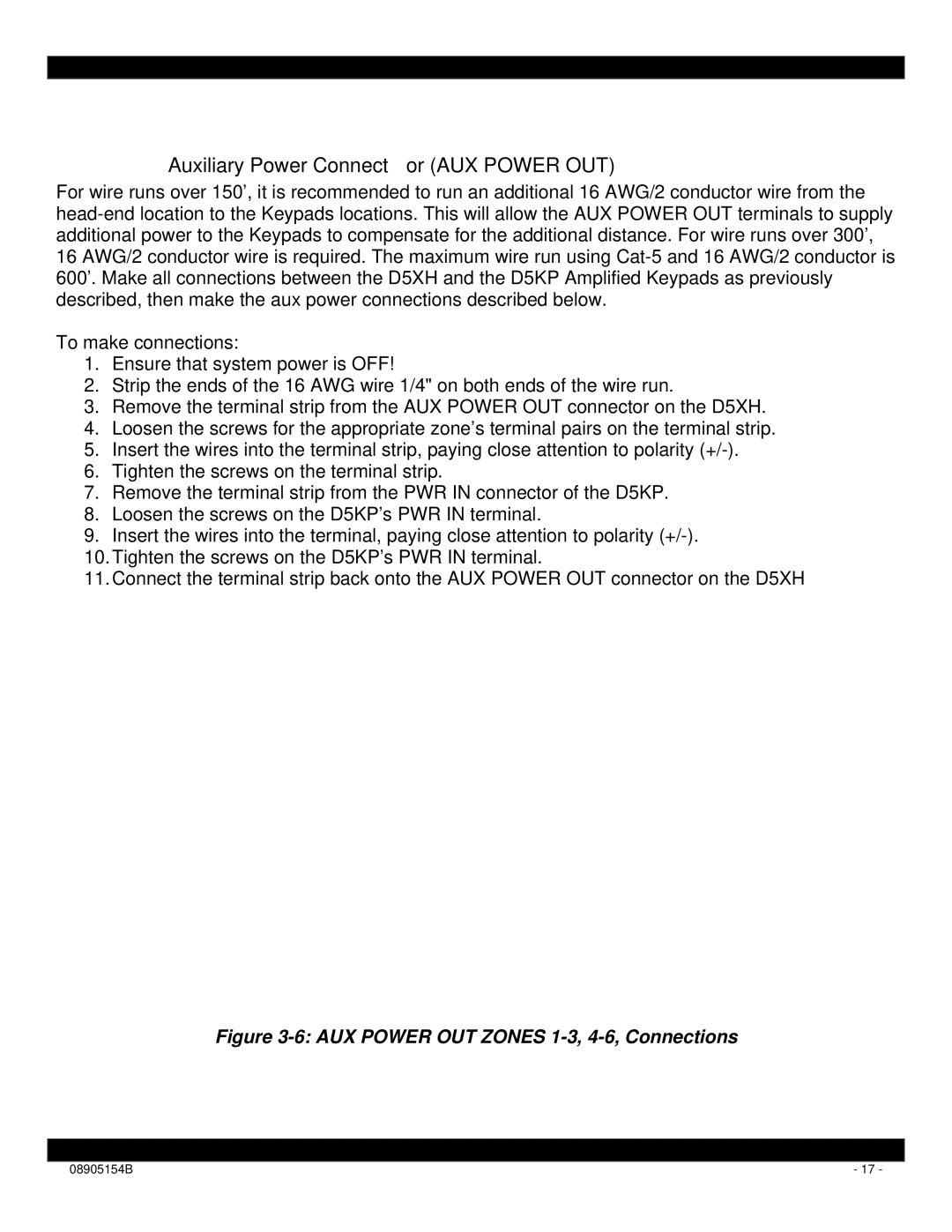 Auxiliary Power Connect or (AUX POWER OUT)

For wire runs over 150’, it is recommended to run an additional 16 AWG/2 conductor wire from the head-end location to the Keypads locations. This will allow the AUX POWER OUT terminals to supply additional power to the Keypads to compensate for the additional distance. For wire runs over 300’, 16 AWG/2 conductor wire is required. The maximum wire run using Cat-5 and 16 AWG/2 conductor is 600’. Make all connections between the D5XH and the D5KP Amplified Keypads as previously described, then make the aux power connections described below.

To make connections:
1. Ensure that system power is OFF!
2. Strip the ends of the 16 AWG wire 1/4" on both ends of the wire run.
3. Remove the terminal strip from the AUX POWER OUT connector on the D5XH.
4. Loosen the screws for the appropriate zone’s terminal pairs on the terminal strip.
5. Insert the wires into the terminal strip, paying close attention to polarity (+/-).
6. Tighten the screws on the terminal strip.
7. Remove the terminal strip from the PWR IN connector of the D5KP.
8. Loosen the screws on the D5KP’s PWR IN terminal.
9. Insert the wires into the terminal, paying close attention to polarity (+/-).
10. Tighten the screws on the D5KP’s PWR IN terminal.
11. Connect the terminal strip back onto the AUX POWER OUT connector on the D5XH

Figure 3-6: AUX POWER OUT ZONES 1-3, 4-6, Connections

08905154B

- 17 -